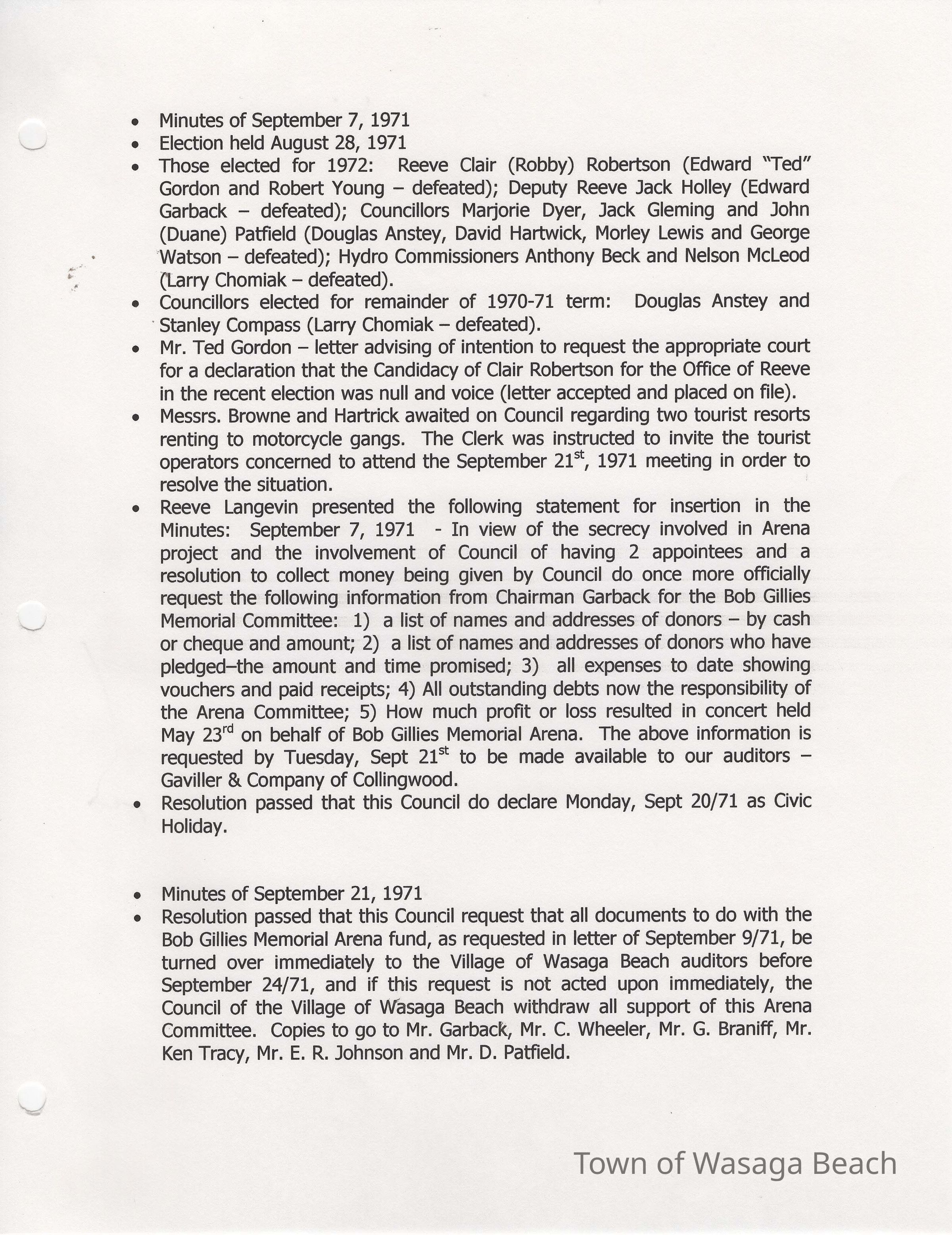 • Minutes of September 7, 1971
• Election held August 28, 1971
• Those elected for 1972: Reeve Clair (Robby) Robertson (Edward "Ted" Gordon and Robert Young – defeated); Deputy Reeve Jack Holley (Edward Garback – defeated); Councillors Marjorie Dyer, Jack Gleming and John (Duane) Patfield (Douglas Anstey, David Hartwick, Morley Lewis and George Watson – defeated); Hydro Commissioners Anthony Beck and Nelson McLeod (Larry Chomiak – defeated).
• Councillors elected for remainder of 1970-71 term: Douglas Anstey and Stanley Compass (Larry Chomiak – defeated).
• Mr. Ted Gordon – letter advising of intention to request the appropriate court for a declaration that the Candidacy of Clair Robertson for the Office of Reeve in the recent election was null and voice (letter accepted and placed on file).
• Messrs. Browne and Hartrick awaited on Council regarding two tourist resorts renting to motorcycle gangs. The Clerk was instructed to invite the tourist operators concerned to attend the September 21$^{st}$, 1971 meeting in order to resolve the situation.
• Reeve Langevin presented the following statement for insertion in the Minutes: September 7, 1971 - In view of the secrecy involved in Arena project and the involvement of Council of having 2 appointees and a resolution to collect money being given by Council do once more officially request the following information from Chairman Garback for the Bob Gillies Memorial Committee: 1) a list of names and addresses of donors – by cash or cheque and amount; 2) a list of names and addresses of donors who have pledged–the amount and time promised; 3) all expenses to date showing vouchers and paid receipts; 4) All outstanding debts now the responsibility of the Arena Committee; 5) How much profit or loss resulted in concert held May 23$^{rd}$ on behalf of Bob Gillies Memorial Arena. The above information is requested by Tuesday, Sept 21$^{st}$ to be made available to our auditors – Gaviller & Company of Collingwood.
• Resolution passed that this Council do declare Monday, Sept 20/71 as Civic Holiday.

• Minutes of September 21, 1971
• Resolution passed that this Council request that all documents to do with the Bob Gillies Memorial Arena fund, as requested in letter of September 9/71, be turned over immediately to the Village of Wasaga Beach auditors before September 24/71, and if this request is not acted upon immediately, the Council of the Village of Wasaga Beach withdraw all support of this Arena Committee. Copies to go to Mr. Garback, Mr. C. Wheeler, Mr. G. Braniff, Mr. Ken Tracy, Mr. E. R. Johnson and Mr. D. Patfield.

Town of Wasaga Beach